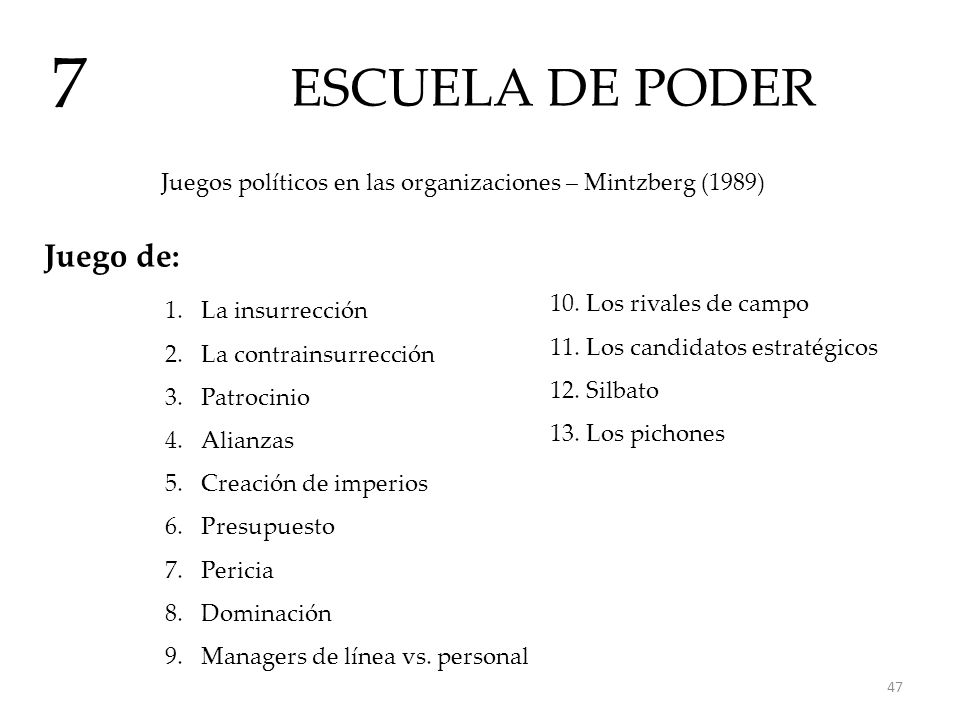 7 ESCUELA DE PODER

Juegos políticos en las organizaciones – Mintzberg (1989)

Juego de:

1. La insurrección
2. La contrainsurrección
3. Patrocinio
4. Alianzas
5. Creación de imperios
6. Presupuesto
7. Pericia
8. Dominación
9. Managers de línea vs. personal

10. Los rivales de campo
11. Los candidatos estratégicos
12. Silbato
13. Los pichones

47